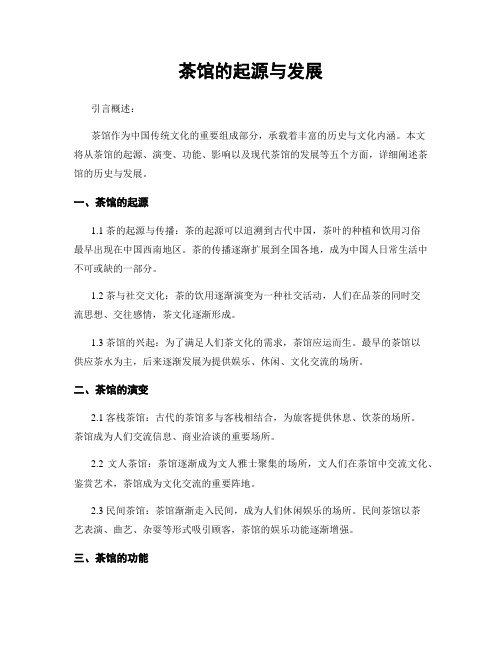 茶馆的起源与发展

引言概述：

茶馆作为中国传统文化的重要组成部分，承载着丰富的历史与文化内涵。本文将从茶馆的起源、演变、功能、影响以及现代茶馆的发展等五个方面，详细阐述茶馆的历史与发展。

一、茶馆的起源

1.1 茶的起源与传播：茶的起源可以追溯到古代中国，茶叶的种植和饮用习俗最早出现在中国西南地区。茶的传播逐渐扩展到全国各地，成为中国人日常生活中不可或缺的一部分。

1.2 茶与社交文化：茶的饮用逐渐演变为一种社交活动，人们在品茶的同时交流思想、交往感情，茶文化逐渐形成。

1.3 茶馆的兴起：为了满足人们茶文化的需求，茶馆应运而生。最早的茶馆以供应茶水为主，后来逐渐发展为提供娱乐、休闲、文化交流的场所。

二、茶馆的演变

2.1 客栈茶馆：古代的茶馆多与客栈相结合，为旅客提供休息、饮茶的场所。茶馆成为人们交流信息、商业洽谈的重要场所。

2.2 文人茶馆：茶馆逐渐成为文人雅士聚集的场所，文人们在茶馆中交流文化、鉴赏艺术，茶馆成为文化交流的重要阵地。

2.3 民间茶馆：茶馆渐渐走入民间，成为人们休闲娱乐的场所。民间茶馆以茶艺表演、曲艺、杂耍等形式吸引顾客，茶馆的娱乐功能逐渐增强。

三、茶馆的功能